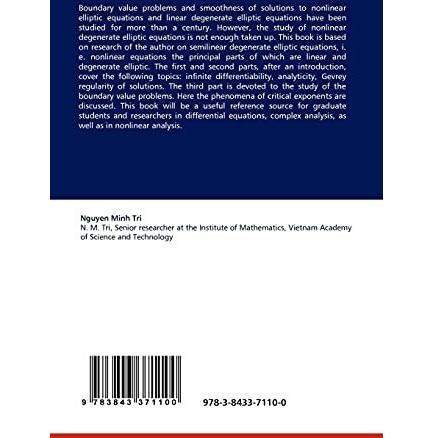 Boundary value problems and smoothness of solutions to nonlinear elliptic equations and linear degenerate elliptic equations have been studied for more than a century. However, the study of nonlinear degenerate elliptic equations is not enough taken up. This book is based on research of the author on semilinear degenerate elliptic equations, i. e. nonlinear equations the principal parts of which are linear and degenerate elliptic. The first and second parts, after an introduction, cover the following topics: infinite differentiability, analyticity, Gevrey regularity of solutions. The third part is devoted to the study of the boundary value problems. Here the phenomena of critical exponents are discussed. This book will be a useful reference source for graduate students and researchers in differential equations, complex analysis, as well as in nonlinear analysis.

Nguyen Minh Tri
N. M. Tri, Senior researcher at the Institute of Mathematics, Vietnam Academy of Science and Technology

9 783843 371100

978-3-8433-7110-0